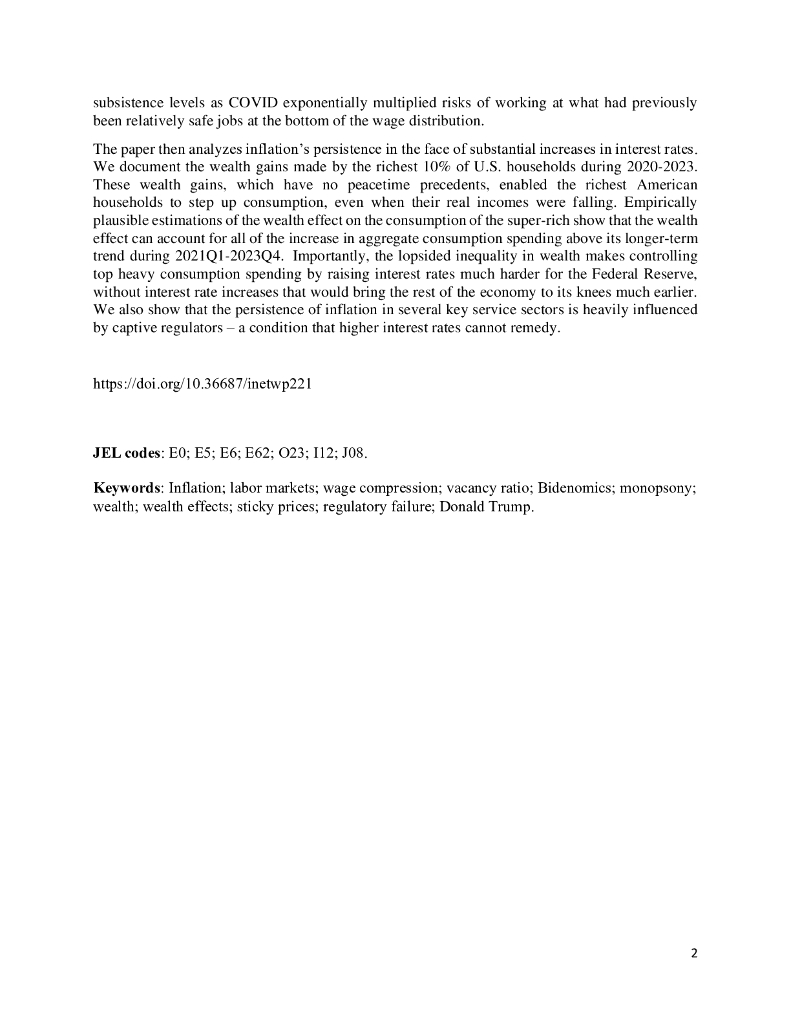 subsistence levels as COVID exponentially multiplied risks of working at what had previously been relatively safe jobs at the bottom of the wage distribution.

The paper then analyzes inflation's persistence in the face of substantial increases in interest rates. We document the wealth gains made by the richest 10% of U.S. households during 2020-2023. These wealth gains, which have no peacetime precedents, enabled the richest American households to step up consumption, even when their real incomes were falling. Empirically plausible estimations of the wealth effect on the consumption of the super-rich show that the wealth effect can account for all of the increase in aggregate consumption spending above its longer-term trend during 2021Q1-2023Q4. Importantly, the lopsided inequality in wealth makes controlling top heavy consumption spending by raising interest rates much harder for the Federal Reserve, without interest rate increases that would bring the rest of the economy to its knees much earlier. We also show that the persistence of inflation in several key service sectors is heavily influenced by captive regulators – a condition that higher interest rates cannot remedy.

https://doi.org/10.36687/inetwp221

**JEL codes**: E0; E5; E6; E62; O23; I12; J08.

**Keywords**: Inflation; labor markets; wage compression; vacancy ratio; Bidenomics; monopsony; wealth; wealth effects; sticky prices; regulatory failure; Donald Trump.

2